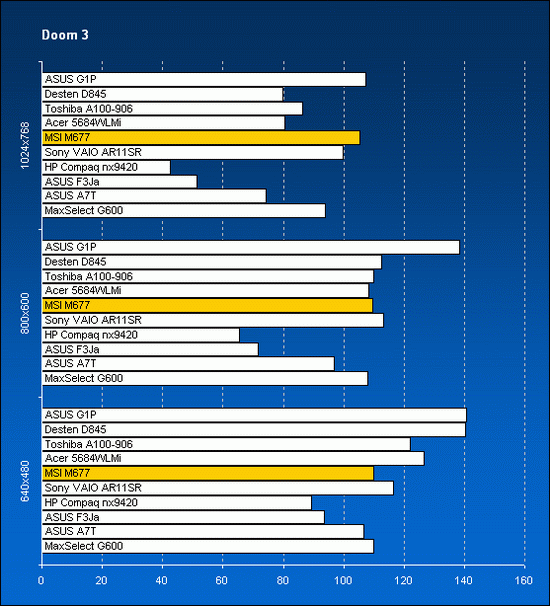 Doom 3

1024x768
ASUS G1P
Desten D845
Toshiba A100-906
Acer 5684WLMi
MSI M677
Sony VAIO AR11SR
HP Compaq nx9420
ASUS F3Ja
ASUS A7T
MaxSelect G600

800x600
ASUS G1P
Desten D845
Toshiba A100-906
Acer 5684WLMi
MSI M677
Sony VAIO AR11SR
HP Compaq nx9420
ASUS F3Ja
ASUS A7T
MaxSelect G600

640x480
ASUS G1P
Desten D845
Toshiba A100-906
Acer 5684WLMi
MSI M677
Sony VAIO AR11SR
HP Compaq nx9420
ASUS F3Ja
ASUS A7T
MaxSelect G600

0 20 40 60 80 100 120 140 160